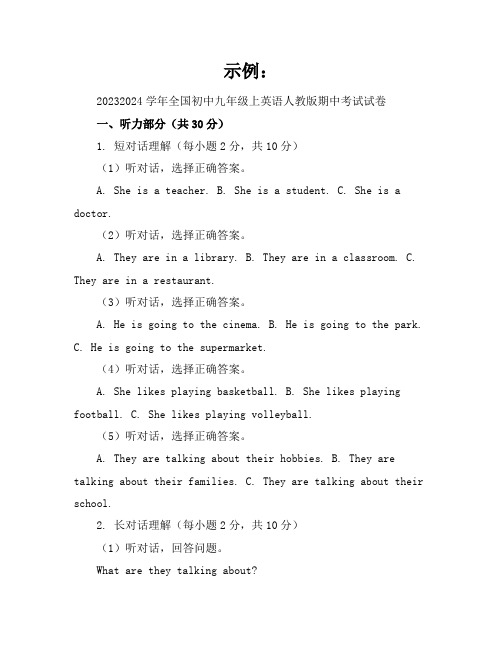 示例：

20232024 学年全国初中九年级上英语人教版期中考试试卷

一、听力部分（共 30 分）

1. 短对话理解（每小题 2 分，共 10 分）

（1）听对话，选择正确答案。

A. She is a teacher. B. She is a student. C. She is a doctor.

（2）听对话，选择正确答案。

A. They are in a library. B. They are in a classroom. C. They are in a restaurant.

（3）听对话，选择正确答案。

A. He is going to the cinema. B. He is going to the park. C. He is going to the supermarket.

（4）听对话，选择正确答案。

A. She likes playing basketball. B. She likes playing football. C. She likes playing volleyball.

（5）听对话，选择正确答案。

A. They are talking about their hobbies. B. They are talking about their families. C. They are talking about their school.

2. 长对话理解（每小题 2 分，共 10 分）

（1）听对话，回答问题。

What are they talking about?